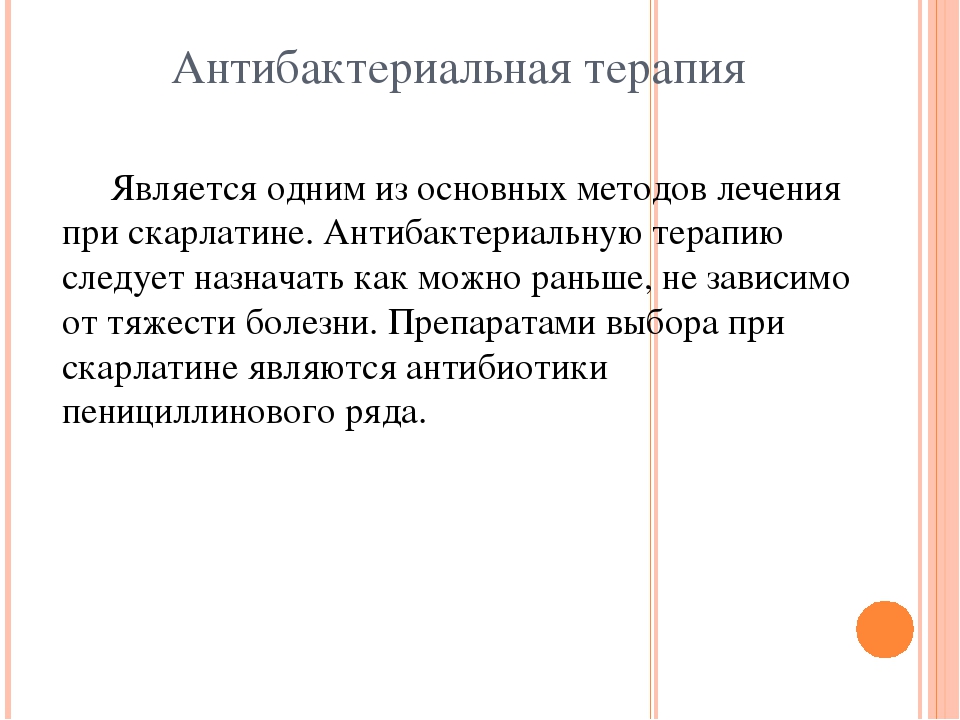 Антибактериальная терапия

Является одним из основных методов лечения при скарлатине. Антибактериальную терапию следует назначать как можно раньше, не зависимо от тяжести болезни. Препаратами выбора при скарлатине являются антибиотики пенициллинового ряда.